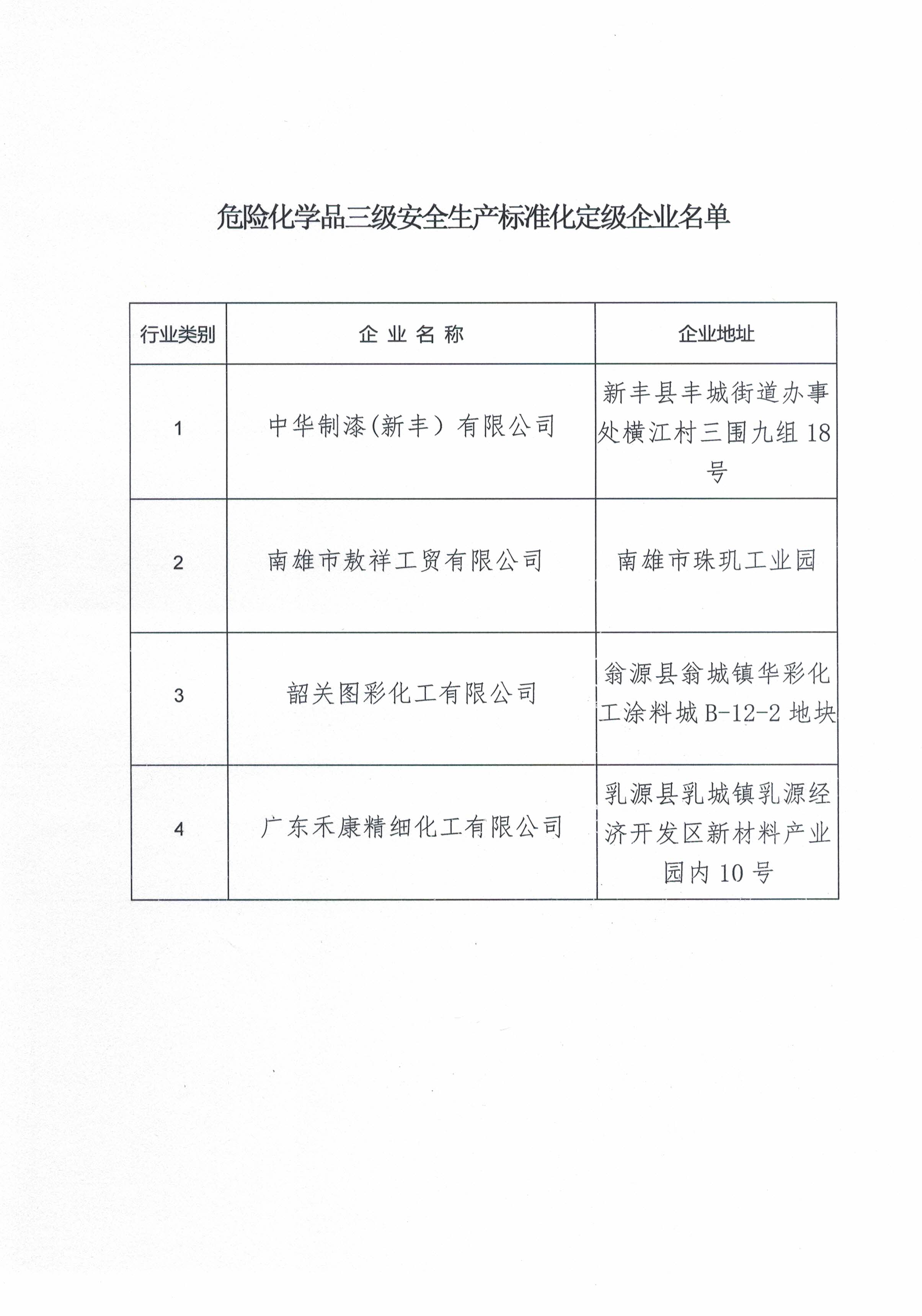 危险化学品三级安全生产标准化定级企业名单

| 行业类别 | 企 业 名 称 | 企业地址 |
|---|---|---|
| 1 | 中华制漆(新丰）有限公司 | 新丰县丰城街道办事处横江村三围九组 18 号 |
| 2 | 南雄市敖祥工贸有限公司 | 南雄市珠玑工业园 |
| 3 | 韶关图彩化工有限公司 | 翁源县翁城镇华彩化工涂料城 B-12-2 地块 |
| 4 | 广东禾康精细化工有限公司 | 乳源县乳城镇乳源经济开发区新材料产业园内 10 号 |